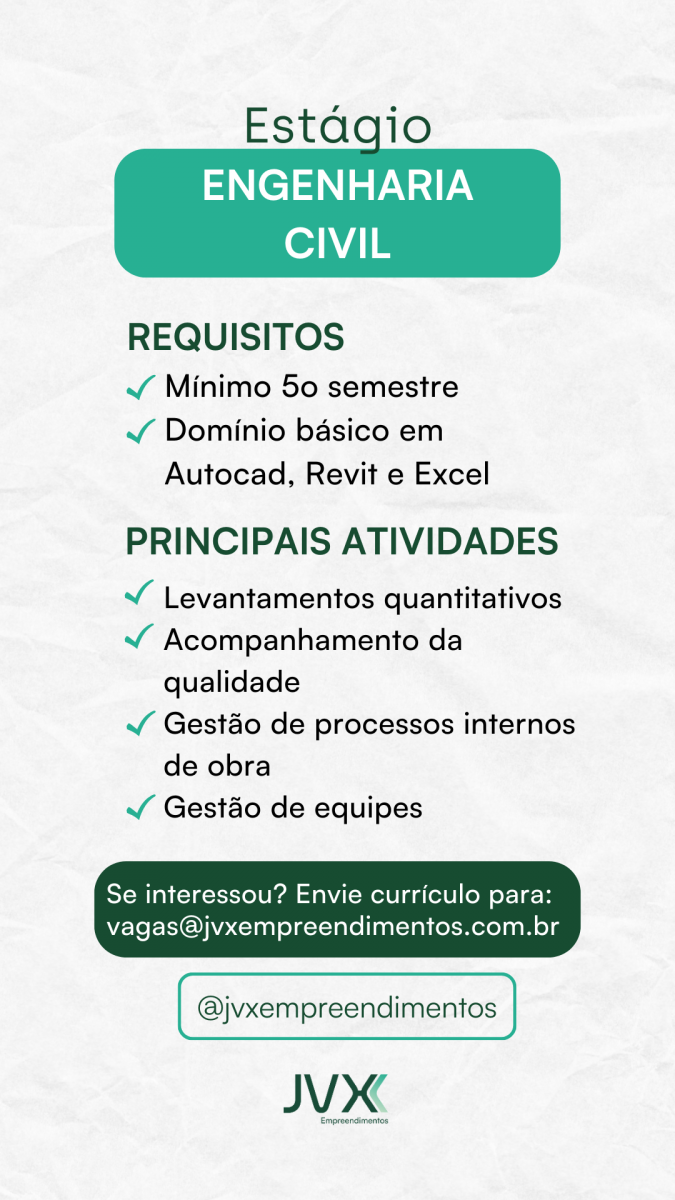 Estágio
ENGENHARIA CIVIL

REQUISITOS
Mínimo 5o semestre
Domínio básico em Autocad, Revit e Excel

PRINCIPAIS ATIVIDADES
Levantamentos quantitativos
Acompanhamento da qualidade
Gestão de processos internos de obra
Gestão de equipes

Se interessou? Envie currículo para: vagas@jvxempreendimentos.com.br

@jvxempreendimentos

JVX
Empreendimentos